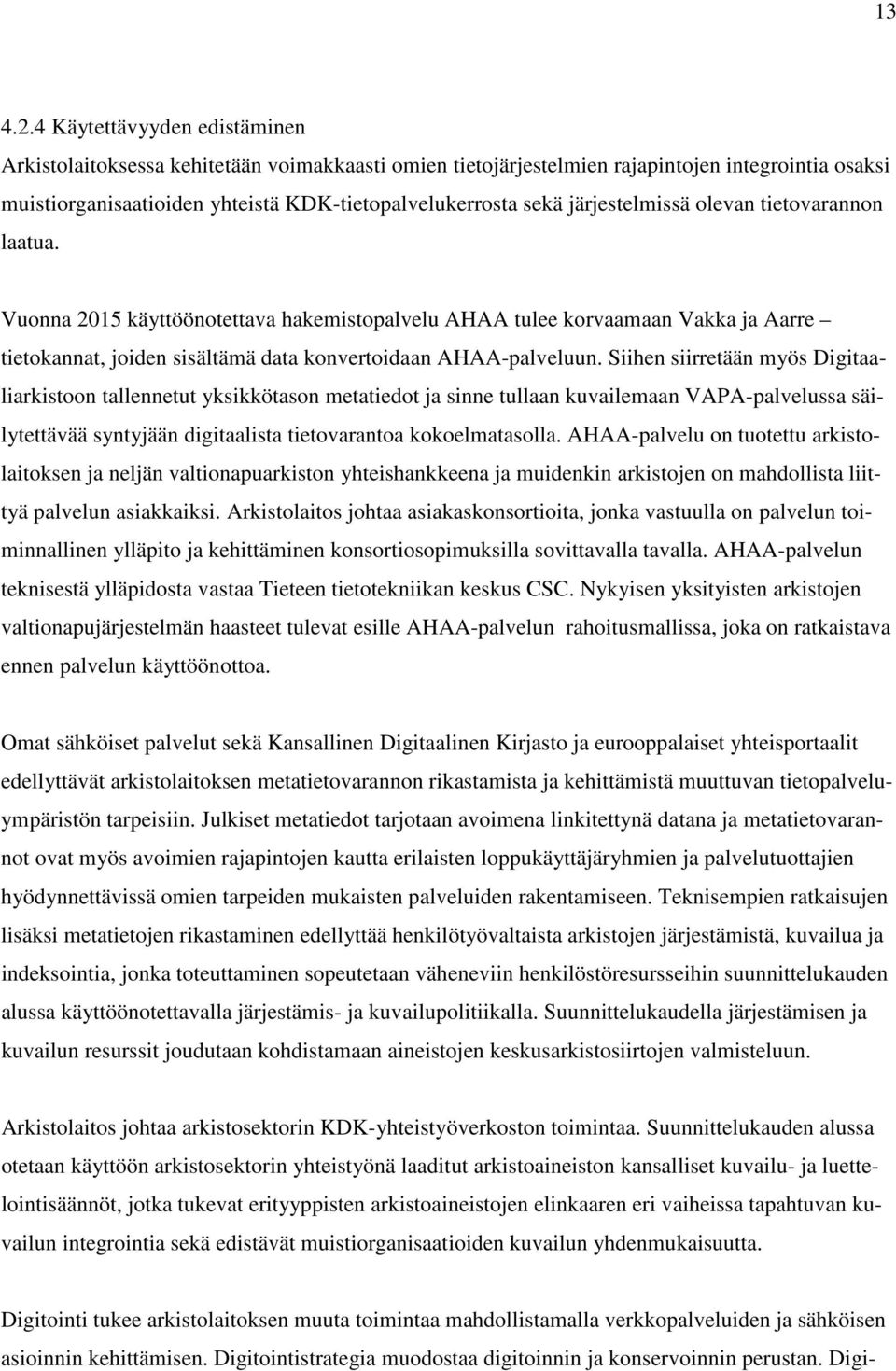 13

4.2.4 Käytettävyyden edistäminen

Arkistolaitoksessa kehitetään voimakkaasti omien tietojärjestelmien rajapintojen integrointia osaksi muistiorganisaatioiden yhteistä KDK-tietopalvelukerrosta sekä järjestelmissä olevan tietovarannon laatua.

Vuonna 2015 käyttöönotettava hakemistopalvelu AHAA tulee korvaamaan Vakka ja Aarre – tietokannat, joiden sisältämä data konvertoidaan AHAA-palveluun. Siihen siirretään myös Digitaaliarkistoon tallennetut yksikkötason metatiedot ja sinne tullaan kuvailemaan VAPA-palvelussa säilytettävää syntyjään digitaalista tietovarantoa kokoelmatasolla. AHAA-palvelu on tuotettu arkistolaitoksen ja neljän valtionapuarkiston yhteishankkeena ja muidenkin arkistojen on mahdollista liittyä palvelun asiakkaiksi. Arkistolaitos johtaa asiakaskonsortioita, jonka vastuulla on palvelun toiminnallinen ylläpito ja kehittäminen konsortiosopimuksilla sovittavalla tavalla. AHAA-palvelun teknisestä ylläpidosta vastaa Tieteen tietotekniikan keskus CSC. Nykyisen yksityisten arkistojen valtionapujärjestelmän haasteet tulevat esille AHAA-palvelun rahoitusmallissa, joka on ratkaistava ennen palvelun käyttöönottoa.

Omat sähköiset palvelut sekä Kansallinen Digitaalinen Kirjasto ja eurooppalaiset yhteisportaalit edellyttävät arkistolaitoksen metatietovarannon rikastamista ja kehittämistä muuttuvan tietopalveluympäristön tarpeisiin. Julkiset metatiedot tarjotaan avoimena linkitettynä datana ja metatietovarannot ovat myös avoimien rajapintojen kautta erilaisten loppukäyttäjäryhmien ja palvelutuottajien hyödynnettävissä omien tarpeiden mukaisten palveluiden rakentamiseen. Teknisempien ratkaisujen lisäksi metatietojen rikastaminen edellyttää henkilötyövaltaista arkistojen järjestämistä, kuvailua ja indeksointia, jonka toteuttaminen sopeutetaan väheneviin henkilöstöresursseihin suunnittelukauden alussa käyttöönotettavalla järjestämis- ja kuvailupolitiikalla. Suunnittelukaudella järjestämisen ja kuvailun resurssit joudutaan kohdistamaan aineistojen keskusarkistosiirtojen valmisteluun.

Arkistolaitos johtaa arkistosektorin KDK-yhteistyöverkoston toimintaa. Suunnittelukauden alussa otetaan käyttöön arkistosektorin yhteistyönä laaditut arkistoaineiston kansalliset kuvailu- ja luettelointisäännöt, jotka tukevat erityyppisten arkistoaineistojen elinkaaren eri vaiheissa tapahtuvan kuvailun integrointia sekä edistävät muistiorganisaatioiden kuvailun yhdenmukaisuutta.

Digitointi tukee arkistolaitoksen muuta toimintaa mahdollistamalla verkkopalveluiden ja sähköisen asioinnin kehittämisen. Digitointistrategia muodostaa digitoinnin ja konservoinnin perustan. Digi-